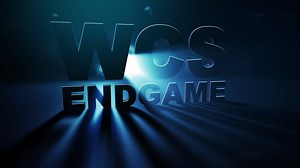 WCS
ENDGAME